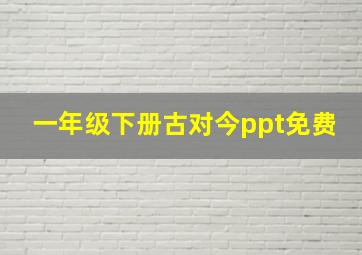 一年级下册古对今ppt免费